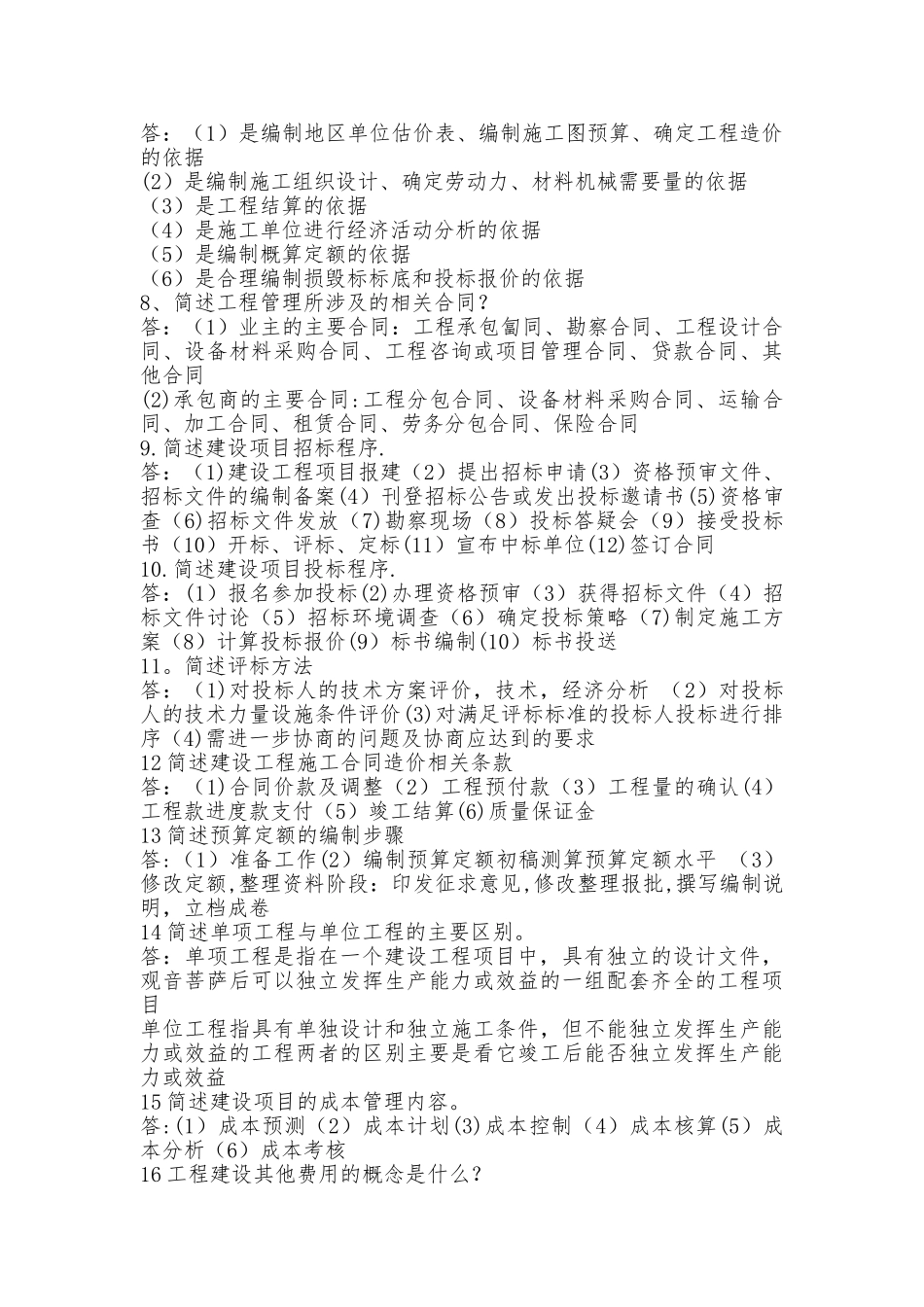 答：（1）是编制地区单位估价表、编制施工图预算、确定工程造价的依据
(2）是编制施工组织设计、确定劳动力、材料机械需要量的依据
（3）是工程结算的依据
（4）是施工单位进行经济活动分析的依据
（5）是编制概算定额的依据
（6）是合理编制损毁标标底和投标报价的依据
8、简述工程管理所涉及的相关合同？
答：（1）业主的主要合同：工程承包匐同、勘察合同、工程设计合同、设备材料采购合同、工程咨询或项目管理合同、贷款合同、其他合同
(2)承包商的主要合同:工程分包合同、设备材料采购合同、运输合同、加工合同、租赁合同、劳务分包合同、保险合同
9.简述建设项目招标程序.
答：(1)建设工程项目报建（2）提出招标申请(3）资格预审文件、招标文件的编制备案(4）刊登招标公告或发出投标邀请书(5)资格审查（6)招标文件发放（7)勘察现场（8）投标答疑会（9）接受投标书（10）开标、评标、定标(11）宣布中标单位(12)签订合同
10.简述建设项目投标程序.
答:（1）报名参加投标(2)办理资格预审（3）获得招标文件（4）招标文件讨论（5）招标环境调查（6）确定投标策略（7)制定施工方案（8）计算投标报价(9）标书编制(10）标书投送
11。简述评标方法
答：(1)对投标人的技术方案评价，技术，经济分析 （2）对投标人的技术力量设施条件评价(3)对满足评标标准的投标人投标进行排序(4)需进一步协商的问题及协商应达到的要求
12简述建设工程施工合同造价相关条款
答：(1)合同价款及调整（2）工程预付款（3）工程量的确认(4）工程款进度款支付（5）竣工结算(6)质量保证金
13简述预算定额的编制步骤
答:（1）准备工作(2）编制预算定额初稿测算预算定额水平 （3）修改定额,整理资料阶段：印发征求意见,修改整理报批,撰写编制说明，立档成卷
14简述单项工程与单位工程的主要区别。
答：单项工程是指在一个建设工程项目中，具有独立的设计文件，观音菩萨后可以独立发挥生产能力或效益的一组配套齐全的工程项目
单位工程指具有单独设计和独立施工条件，但不能独立发挥生产能力或效益的工程两者的区别主要是看它竣工后能否独立发挥生产能力或效益
15简述建设项目的成本管理内容。
答:(1）成本预测（2）成本计划(3)成本控制（4）成本核算(5）成本分析（6）成本考核
16工程建设其他费用的概念是什么？